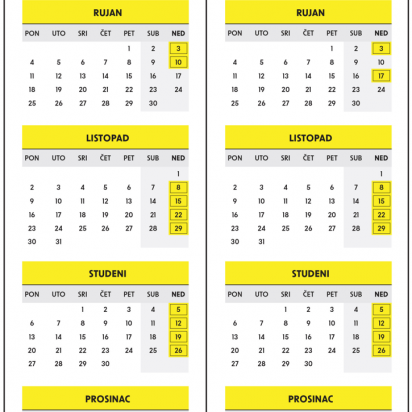 RUJAN

| PON | UTO | SRI | ČET | PET | SUB | NED |
|---|---|---|---|---|---|---|
| | | | | 1 | 2 | 3 |
| 4 | 5 | 6 | 7 | 8 | 9 | 10 |
| 11 | 12 | 13 | 14 | 15 | 16 | 17 |
| 18 | 19 | 20 | 21 | 22 | 23 | 24 |
| 25 | 26 | 27 | 28 | 29 | 30 | |

LISTOPAD

| PON | UTO | SRI | ČET | PET | SUB | NED |
|---|---|---|---|---|---|---|
| | | | | | | 1 |
| 2 | 3 | 4 | 5 | 6 | 7 | 8 |
| 9 | 10 | 11 | 12 | 13 | 14 | 15 |
| 16 | 17 | 18 | 19 | 20 | 21 | 22 |
| 23 | 24 | 25 | 26 | 27 | 28 | 29 |
| 30 | 31 | | | | | |

STUDENI

| PON | UTO | SRI | ČET | PET | SUB | NED |
|---|---|---|---|---|---|---|
| | | 1 | 2 | 3 | 4 | 5 |
| 6 | 7 | 8 | 9 | 10 | 11 | 12 |
| 13 | 14 | 15 | 16 | 17 | 18 | 19 |
| 20 | 21 | 22 | 23 | 24 | 25 | 26 |
| 27 | 28 | 29 | 30 | | | |

PROSINAC

RUJAN

| PON | UTO | SRI | ČET | PET | SUB | NED |
|---|---|---|---|---|---|---|
| | | | | 1 | 2 | 3 |
| 4 | 5 | 6 | 7 | 8 | 9 | 10 |
| 11 | 12 | 13 | 14 | 15 | 16 | 17 |
| 18 | 19 | 20 | 21 | 22 | 23 | 24 |
| 25 | 26 | 27 | 28 | 29 | 30 | |

LISTOPAD

| PON | UTO | SRI | ČET | PET | SUB | NED |
|---|---|---|---|---|---|---|
| | | | | | | 1 |
| 2 | 3 | 4 | 5 | 6 | 7 | 8 |
| 9 | 10 | 11 | 12 | 13 | 14 | 15 |
| 16 | 17 | 18 | 19 | 20 | 21 | 22 |
| 23 | 24 | 25 | 26 | 27 | 28 | 29 |
| 30 | 31 | | | | | |

STUDENI

| PON | UTO | SRI | ČET | PET | SUB | NED |
|---|---|---|---|---|---|---|
| | | 1 | 2 | 3 | 4 | 5 |
| 6 | 7 | 8 | 9 | 10 | 11 | 12 |
| 13 | 14 | 15 | 16 | 17 | 18 | 19 |
| 20 | 21 | 22 | 23 | 24 | 25 | 26 |
| 27 | 28 | 29 | 30 | | | |

PROSINAC